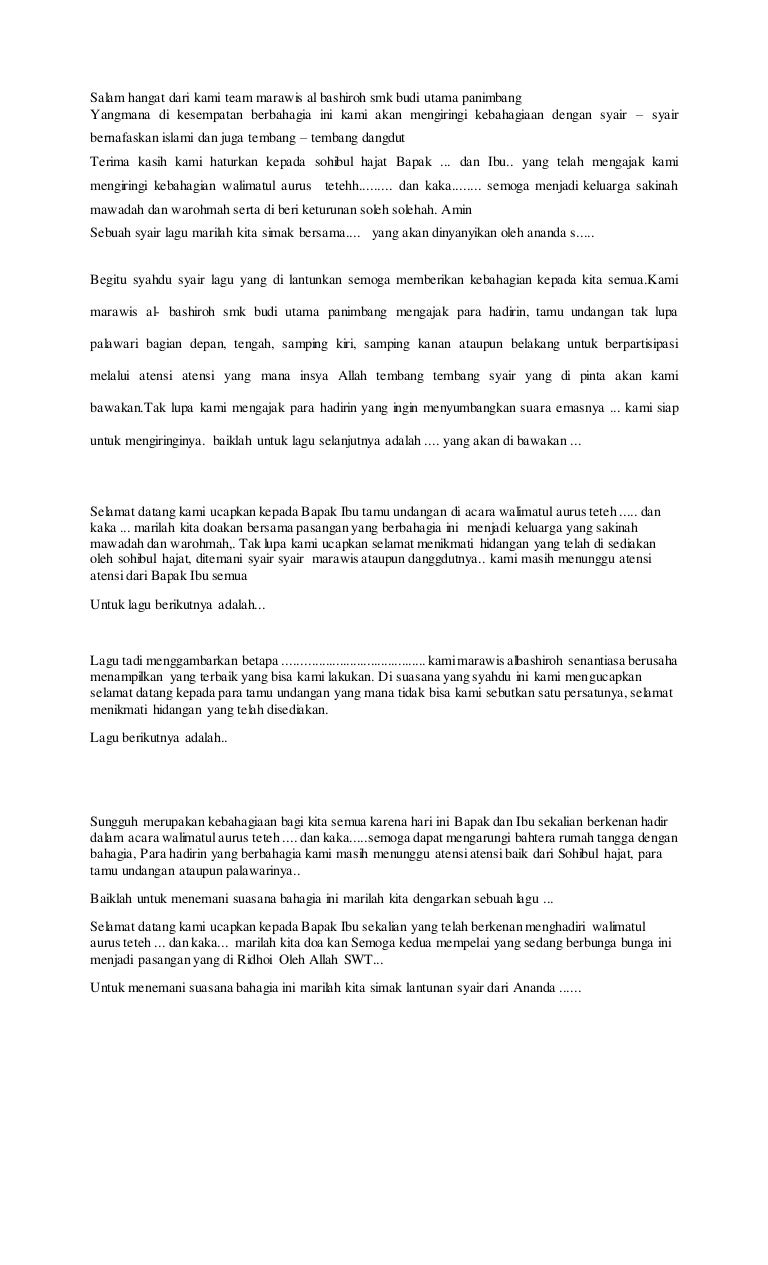 Salam hangat dari kami team marawis al bashiroh smk budi utama panimbang
Yangmana di kesempatan berbahagia ini kami akan mengiringi kebahagiaan dengan syair – syair bernafaskan islami dan juga tembang – tembang dangdut

Terima kasih kami haturkan kepada sohibul hajat Bapak ... dan Ibu.. yang telah mengajak kami mengiringi kebahagian walimatul aurus tetehh......... dan kaka........ semoga menjadi keluarga sakinah mawadah dan warohmah serta di beri keturunan soleh solehah. Amin

Sebuah syair lagu marilah kita simak bersama.... yang akan dinyanyikan oleh ananda s.....

Begitu syahdu syair lagu yang di lantunkan semoga memberikan kebahagian kepada kita semua.Kami marawis al- bashiroh smk budi utama panimbang mengajak para hadirin, tamu undangan tak lupa palawari bagian depan, tengah, samping kiri, samping kanan ataupun belakang untuk berpartisipasi melalui atensi atensi yang mana insya Allah tembang tembang syair yang di pinta akan kami bawakan.Tak lupa kami mengajak para hadirin yang ingin menyumbangkan suara emasnya ... kami siap untuk mengiringinya. baiklah untuk lagu selanjutnya adalah .... yang akan di bawakan ...

Selamat datang kami ucapkan kepada Bapak Ibu tamu undangan di acara walimatul aurus teteh ..... dan kaka ... marilah kita doakan bersama pasangan yang berbahagia ini menjadi keluarga yang sakinah mawadah dan warohmah,. Tak lupa kami ucapkan selamat menikmati hidangan yang telah di sediakan oleh sohibul hajat, ditemani syair syair marawis ataupun danggdutnya.. kami masih menunggu atensi atensi dari Bapak Ibu semua

Untuk lagu berikutnya adalah...

Lagu tadi menggambarkan betapa ........................................ kami marawis albashiroh senantiasa berusaha menampilkan yang terbaik yang bisa kami lakukan. Di suasana yang syahdu ini kami mengucapkan selamat datang kepada para tamu undangan yang mana tidak bisa kami sebutkan satu persatunya, selamat menikmati hidangan yang telah disediakan.

Lagu berikutnya adalah..

Sungguh merupakan kebahagiaan bagi kita semua karena hari ini Bapak dan Ibu sekalian berkenan hadir dalam acara walimatul aurus teteh .... dan kaka.....semoga dapat mengarungi bahtera rumah tangga dengan bahagia, Para hadirin yang berbahagia kami masih menunggu atensi atensi baik dari Sohibul hajat, para tamu undangan ataupun palawarinya..

Baiklah untuk menemani suasana bahagia ini marilah kita dengarkan sebuah lagu ...

Selamat datang kami ucapkan kepada Bapak Ibu sekalian yang telah berkenan menghadiri walimatul aurus teteh ... dan kaka... marilah kita doa kan Semoga kedua mempelai yang sedang berbunga bunga ini menjadi pasangan yang di Ridhoi Oleh Allah SWT...

Untuk menemani suasana bahagia ini marilah kita simak lantunan syair dari Ananda ......